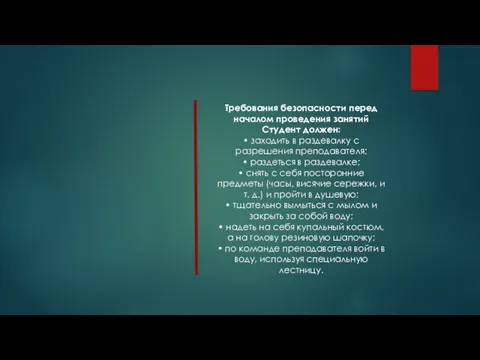 Требования безопасности перед началом проведения занятий
Студент должен:
• заходить в раздевалку с разрешения преподавателя;
• раздеться в раздевалке;
• снять с себя посторонние предметы (часы, висячие сережки, и т. д.) и пройти в душевую;
• тщательно вымыться с мылом и закрыть за собой воду;
• надеть на себя купальный костюм, а на голову резиновую шапочку;
• по команде преподавателя войти в воду, используя специальную лестницу.